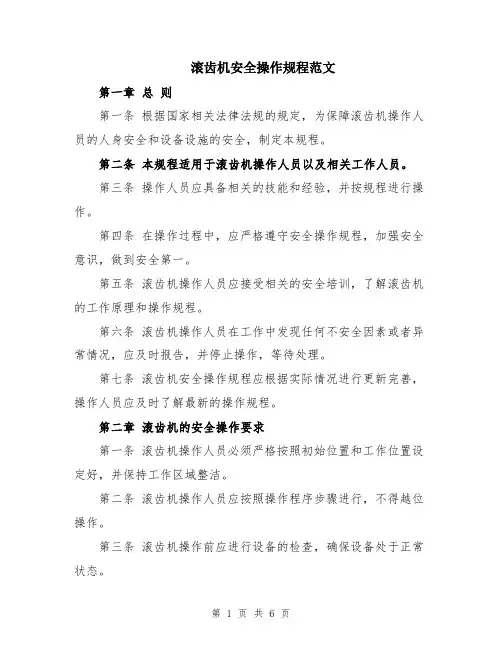 滚齿机安全操作规程范文

第一章 总 则

第一条 根据国家相关法律法规的规定，为保障滚齿机操作人员的人身安全和设备设施的安全，制定本规程。

第二条 本规程适用于滚齿机操作人员以及相关工作人员。

第三条 操作人员应具备相关的技能和经验，并按规程进行操作。

第四条 在操作过程中，应严格遵守安全操作规程，加强安全意识，做到安全第一。

第五条 滚齿机操作人员应接受相关的安全培训，了解滚齿机的工作原理和操作规程。

第六条 滚齿机操作人员在工作中发现任何不安全因素或者异常情况，应及时报告，并停止操作，等待处理。

第七条 滚齿机安全操作规程应根据实际情况进行更新完善，操作人员应及时了解最新的操作规程。

第二章 滚齿机的安全操作要求

第一条 滚齿机操作人员必须严格按照初始位置和工作位置设定好，并保持工作区域整洁。

第二条 滚齿机操作人员应按照操作程序步骤进行，不得越位操作。

第三条 滚齿机操作前应进行设备的检查，确保设备处于正常状态。

第 1 页 共 6 页